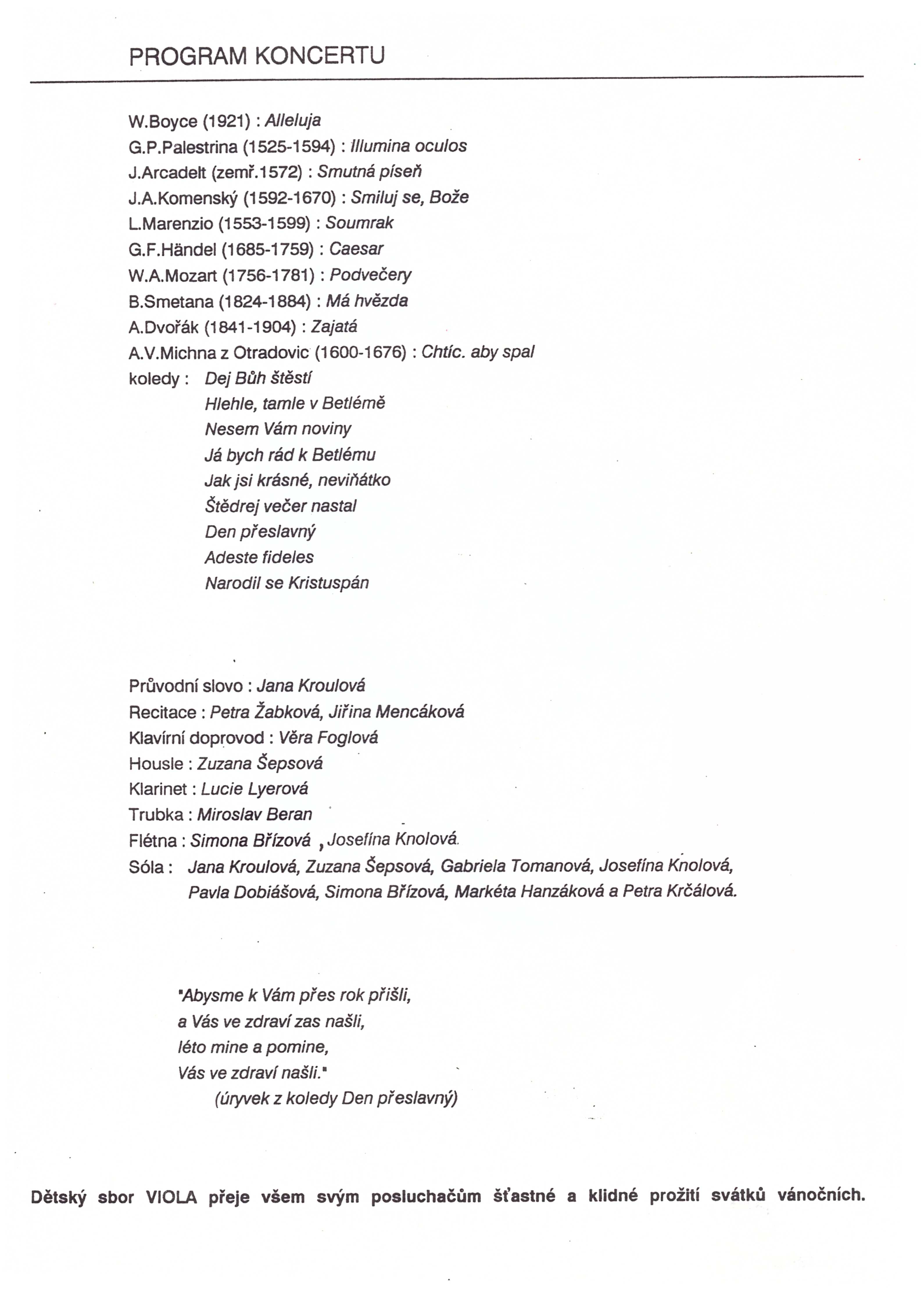 PROGRAM KONCERTU

W.Boyce (1921) : Alleluja
G.P.Palestrina (1525-1594) : Illumina oculos
J.Arcadelt (zemř.1572) : Smutná píseň
J.A.Komenský (1592-1670) : Smiluj se, Bože
L.Marenzio (1553-1599) : Soumrak
G.F.Händel (1685-1759) : Caesar
W.A.Mozart (1756-1781) : Podvečery
B.Smetana (1824-1884) : Má hvězda
A.Dvořák (1841-1904) : Zajatá
A.V.Michna z Otradovic (1600-1676) : Chtíc. aby spal
koledy : Dej Bůh štěstí
Hlehle, tamle v Betlémě
Nesem Vám noviny
Já bych rád k Betlému
Jak jsi krásné, neviňátko
Štědrej večer nastal
Den přeslavný
Adeste fideles
Narodil se Kristuspán

Průvodní slovo : Jana Kroulová
Recitace : Petra Žabková, Jiřina Mencáková
Klavírní doprovod : Věra Foglová
Housle : Zuzana Šepsová
Klarinet : Lucie Lyerová
Trubka : Miroslav Beran
Flétna : Simona Břízová , Josefína Knolová.
Sóla : Jana Kroulová, Zuzana Šepsová, Gabriela Tomanová, Josefína Knolová, Pavla Dobiášová, Simona Břízová, Markéta Hanzáková a Petra Krčálová.

"Abysme k Vám přes rok přišli,
a Vás ve zdraví zas našli,
léto mine a pomine,
Vás ve zdraví našli."
(úryvek z koledy Den přeslavný)

Dětský sbor VIOLA přeje všem svým posluchačům šťastné a klidné prožití svátků vánočních.